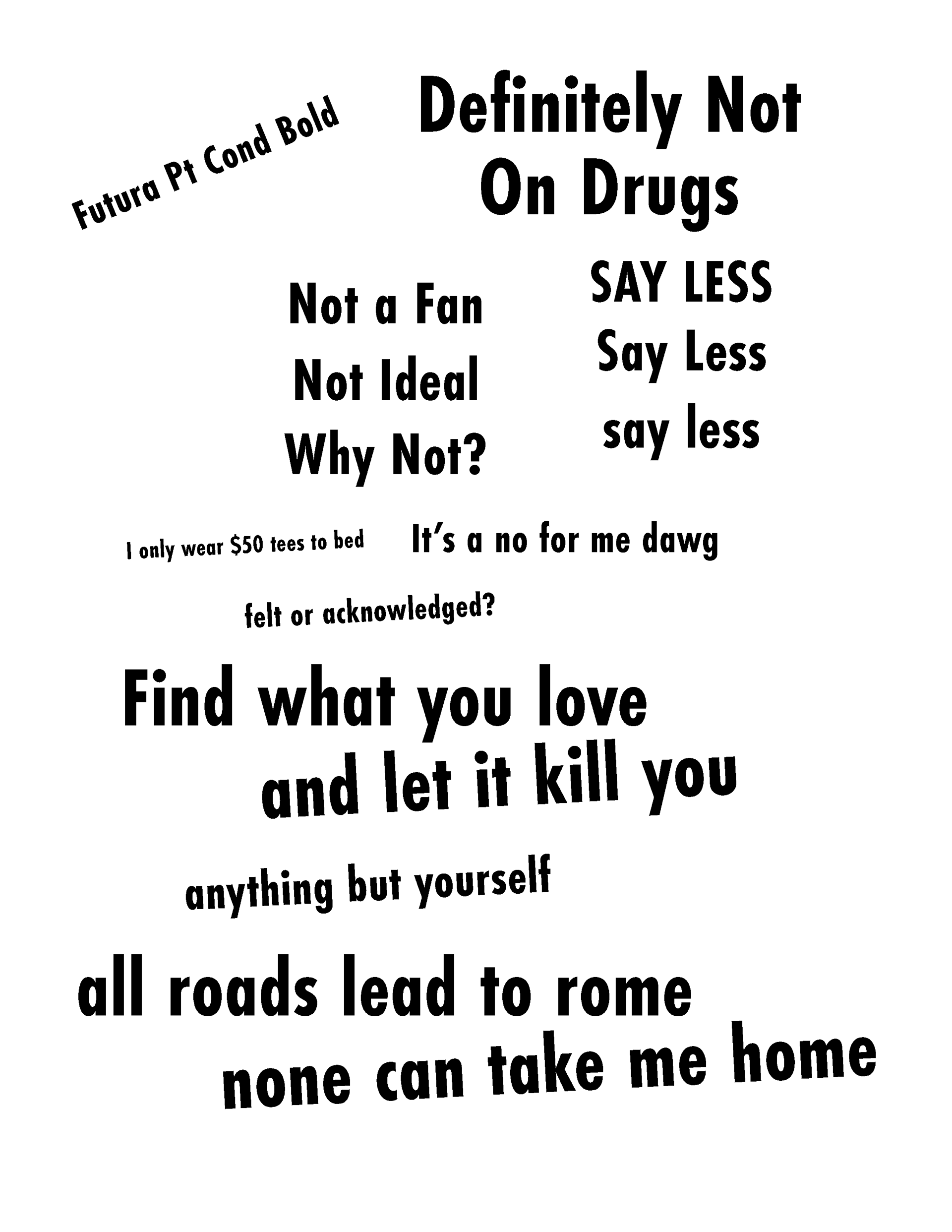 Futura Pt Cond Bold

Definitely Not
On Drugs

Not a Fan
Not Ideal
Why Not?

SAY LESS
Say Less
say less

I only wear \$50 tees to bed

It's a no for me dawg

felt or acknowledged?

Find what you love
and let it kill you

anything but yourself

all roads lead to rome
none can take me home